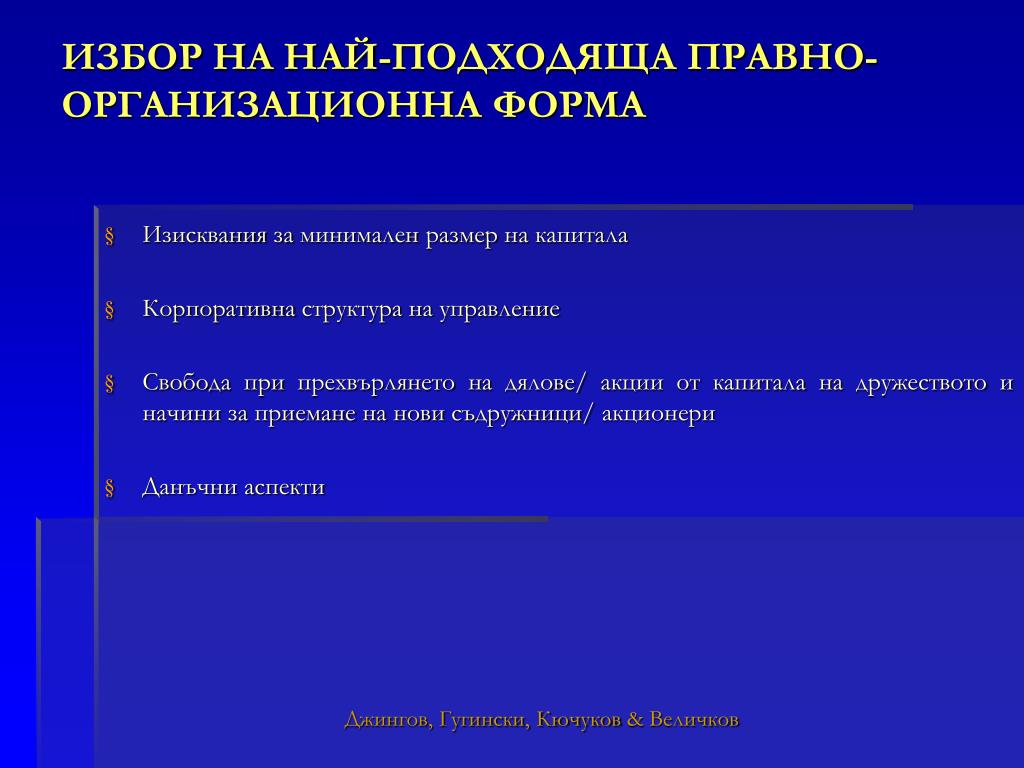 ИЗБОР НА НАЙ-ПОДХОДЯЩА ПРАВНО-ОРГАНИЗАЦИОННА ФОРМА

§ Изисквания за минимален размер на капитала

§ Корпоративна структура на управление

§ Свобода при прехвърлянето на дялове/ акции от капитала на дружеството и начини за приемане на нови съдружници/ акционери

§ Данъчни аспекти

Джингов, Гугински, Кючуков & Величков